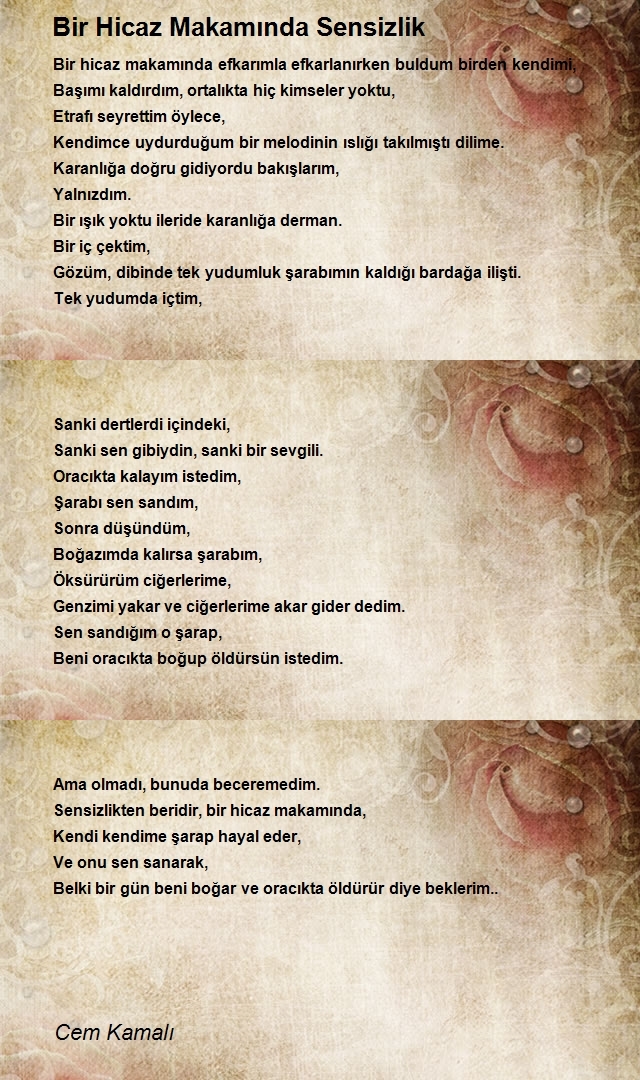 Bir Hicaz Makamında Sensizlik

Bir hicaz makamında efkarımla efkarlanırken buldum birden kendimi,
Başımı kaldırdım, ortalıkta hiç kimseler yoktu,
Etrafı seyrettim öylece,
Kendimce uydurduğum bir melodinin ıslığı takılmıştı dilime.
Karanlığa doğru gidiyordu bakışlarım,
Yalnızdım.
Bir ışık yoktu ileride karanlığa derman.
Bir iç çektim,
Gözüm, dibinde tek yudumluk şarabımın kaldığı bardağa ilişti.
Tek yudumda içtim,

Sanki dertlerdi içindeki,
Sanki sen gibiydin, sanki bir sevgili.
Oracıkta kalayım istedim,
Şarabı sen sandım,
Sonra düşündüm,
Boğazımda kalırsa şarabım,
Öksürürüm ciğerlerime,
Genzimi yakar ve ciğerlerime akar gider dedim.
Sen sandığım o şarap,
Beni oracıkta boğup öldürsün istedim.

Ama olmadı, bunuda beceremedim.
Sensizlikten beridir, bir hicaz makamında,
Kendi kendime şarap hayal eder,
Ve onu sen sanarak,
Belki bir gün beni boğar ve oracıkta öldürür diye beklerim..

Cem Kamalı